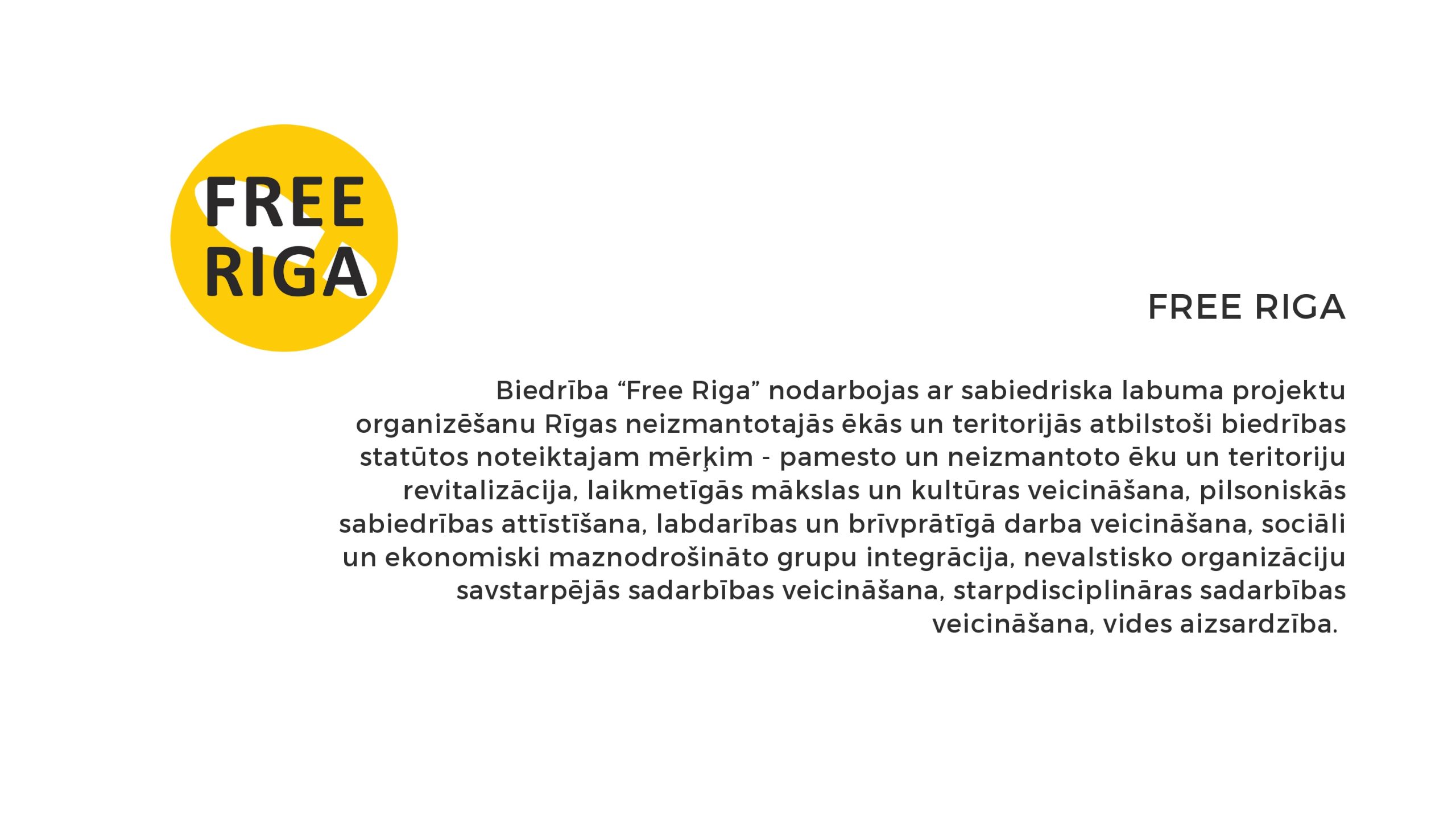 FREE
RIGA

FREE RIGA

Biedrība "Free Riga" nodarbojas ar sabiedriska labuma projektu organizēšanu Rīgas neizmantotajās ēkās un teritorijās atbilstoši biedrības statūtos noteiktajam mērķim - pamesto un neizmantoto ēku un teritoriju revitalizācija, laikmetīgās mākslas un kultūras veicināšana, pilsoniskās sabiedrības attīstīšana, labdarības un brīvprātīgā darba veicināšana, sociāli un ekonomiski maznodrošināto grupu integrācija, nevalstisko organizāciju savstarpējās sadarbības veicināšana, starpdisciplināras sadarbības veicināšana, vides aizsardzība.